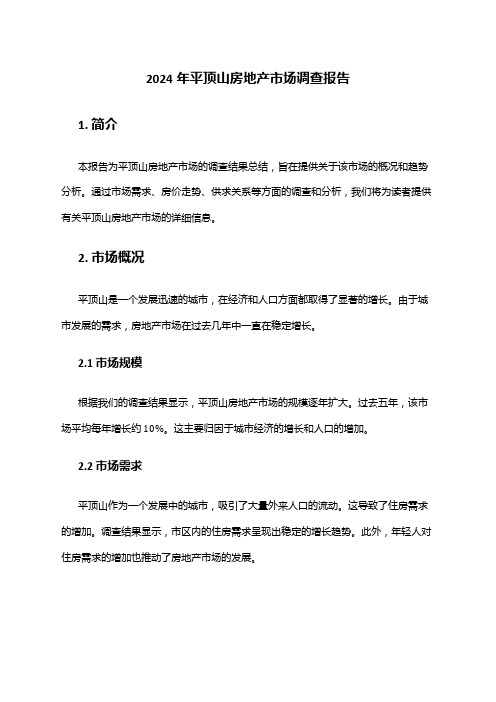 2024 年平顶山房地产市场调查报告

1. 简介

本报告为平顶山房地产市场的调查结果总结，旨在提供关于该市场的概况和趋势分析。通过市场需求、房价走势、供求关系等方面的调查和分析，我们将为读者提供有关平顶山房地产市场的详细信息。

2. 市场概况

平顶山是一个发展迅速的城市，在经济和人口方面都取得了显著的增长。由于城市发展的需求，房地产市场在过去几年中一直在稳定增长。

2.1 市场规模

根据我们的调查结果显示，平顶山房地产市场的规模逐年扩大。过去五年，该市场平均每年增长约 10%。这主要归因于城市经济的增长和人口的增加。

2.2 市场需求

平顶山作为一个发展中的城市，吸引了大量外来人口的流动。这导致了住房需求的增加。调查结果显示，市区内的住房需求呈现出稳定的增长趋势。此外，年轻人对住房需求的增加也推动了房地产市场的发展。